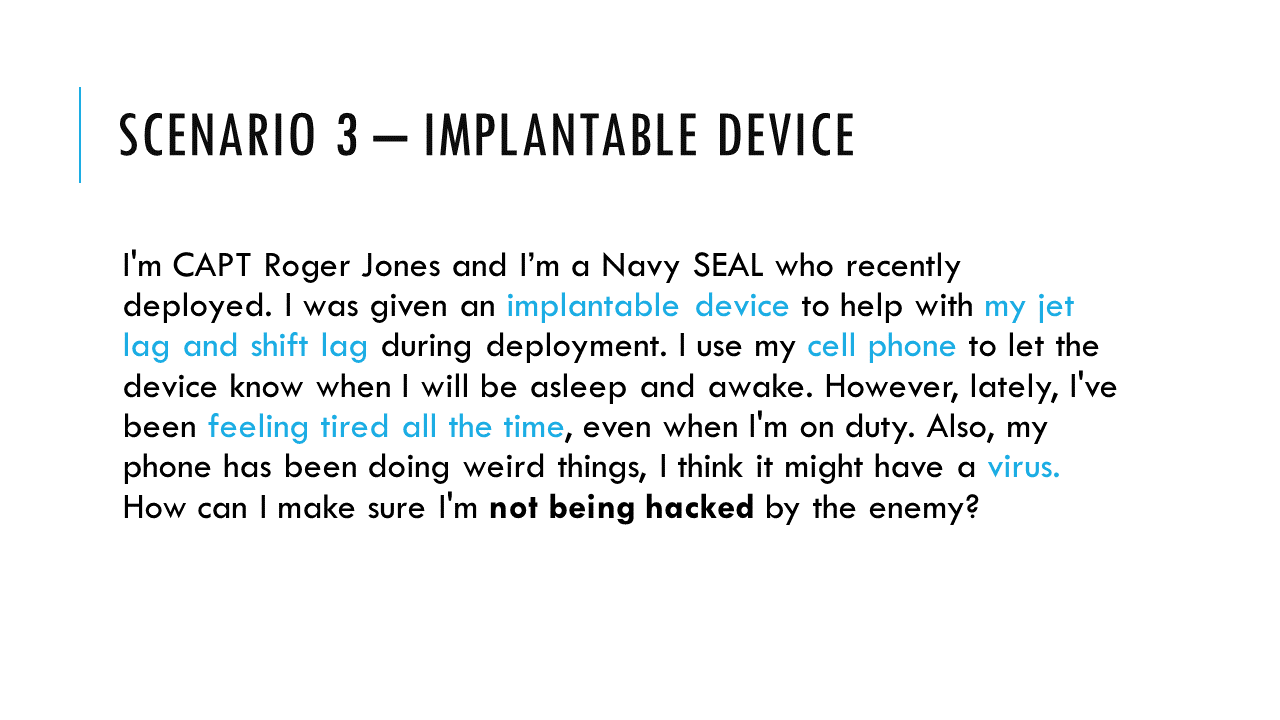 SCENARIO 3 – IMPLANTABLE DEVICE

I'm CAPT Roger Jones and I'm a Navy SEAL who recently deployed. I was given an implantable device to help with my jet lag and shift lag during deployment. I use my cell phone to let the device know when I will be asleep and awake. However, lately, I've been feeling tired all the time, even when I'm on duty. Also, my phone has been doing weird things, I think it might have a virus. How can I make sure I'm not being hacked by the enemy?